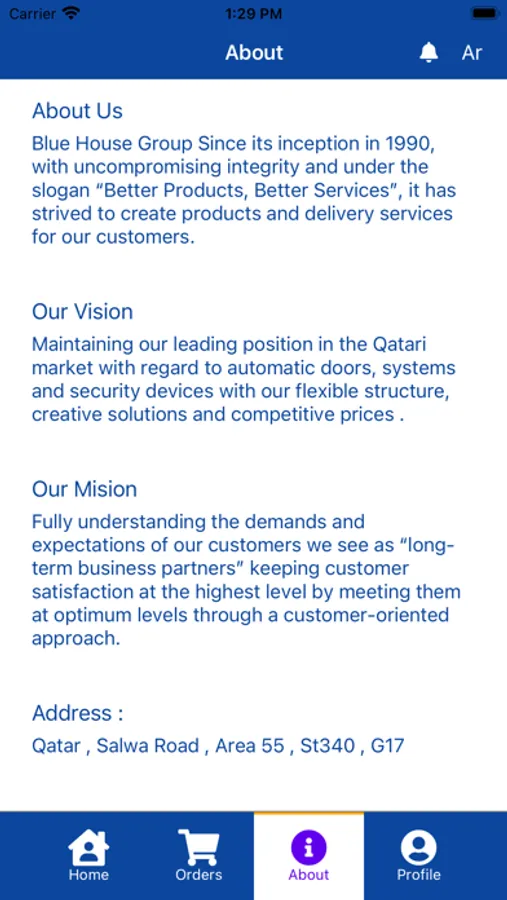 Carrier 1:29 PM

About Ar

About Us
Blue House Group Since its inception in 1990, with uncompromising integrity and under the slogan “Better Products, Better Services”, it has strived to create products and delivery services for our customers.

Our Vision
Maintaining our leading position in the Qatari market with regard to automatic doors, systems and security devices with our flexible structure, creative solutions and competitive prices .

Our Mision
Fully understanding the demands and expectations of our customers we see as “long-term business partners” keeping customer satisfaction at the highest level by meeting them at optimum levels through a customer-oriented approach.

Address :
Qatar , Salwa Road , Area 55 , St340 , G17

Home Orders About Profile